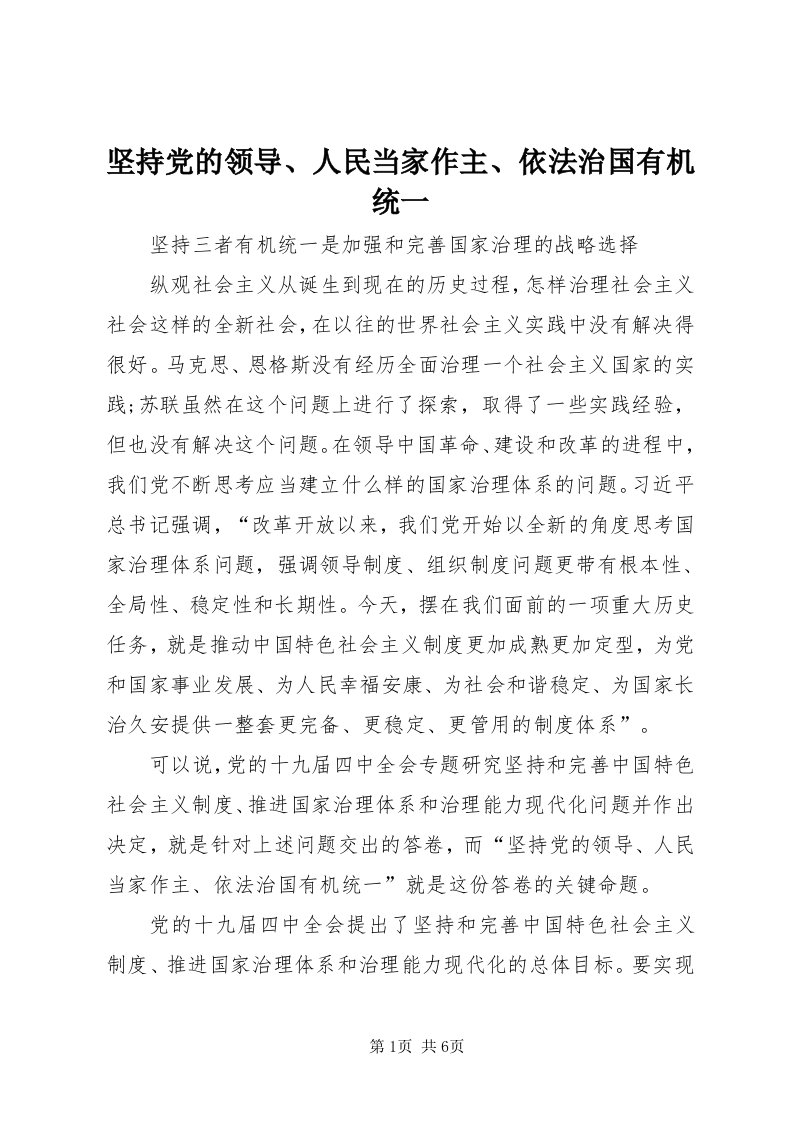 坚持党的领导、人民当家作主、依法治国有机统一

坚持三者有机统一是加强和完善国家治理的战略选择

纵观社会主义从诞生到现在的历史过程，怎样治理社会主义社会这样的全新社会，在以往的世界社会主义实践中没有解决得很好。马克思、恩格斯没有经历全面治理一个社会主义国家的实践;苏联虽然在这个问题上进行了探索，取得了一些实践经验，但也没有解决这个问题。在领导中国革命、建设和改革的进程中，我们党不断思考应当建立什么样的国家治理体系的问题。习近平总书记强调，“改革开放以来，我们党开始以全新的角度思考国家治理体系问题，强调领导制度、组织制度问题更带有根本性、全局性、稳定性和长期性。今天，摆在我们面前的一项重大历史任务，就是推动中国特色社会主义制度更加成熟更加定型，为党和国家事业发展、为人民幸福安康、为社会和谐稳定、为国家长治久安提供一整套更完备、更稳定、更管用的制度体系”。

可以说，党的十九届四中全会专题研究坚持和完善中国特色社会主义制度、推进国家治理体系和治理能力现代化问题并作出决定，就是针对上述问题交出的答卷，而“坚持党的领导、人民当家作主、依法治国有机统一”就是这份答卷的关键命题。

党的十九届四中全会提出了坚持和完善中国特色社会主义制度、推进国家治理体系和治理能力现代化的总体目标。要实现

第1页 共6页